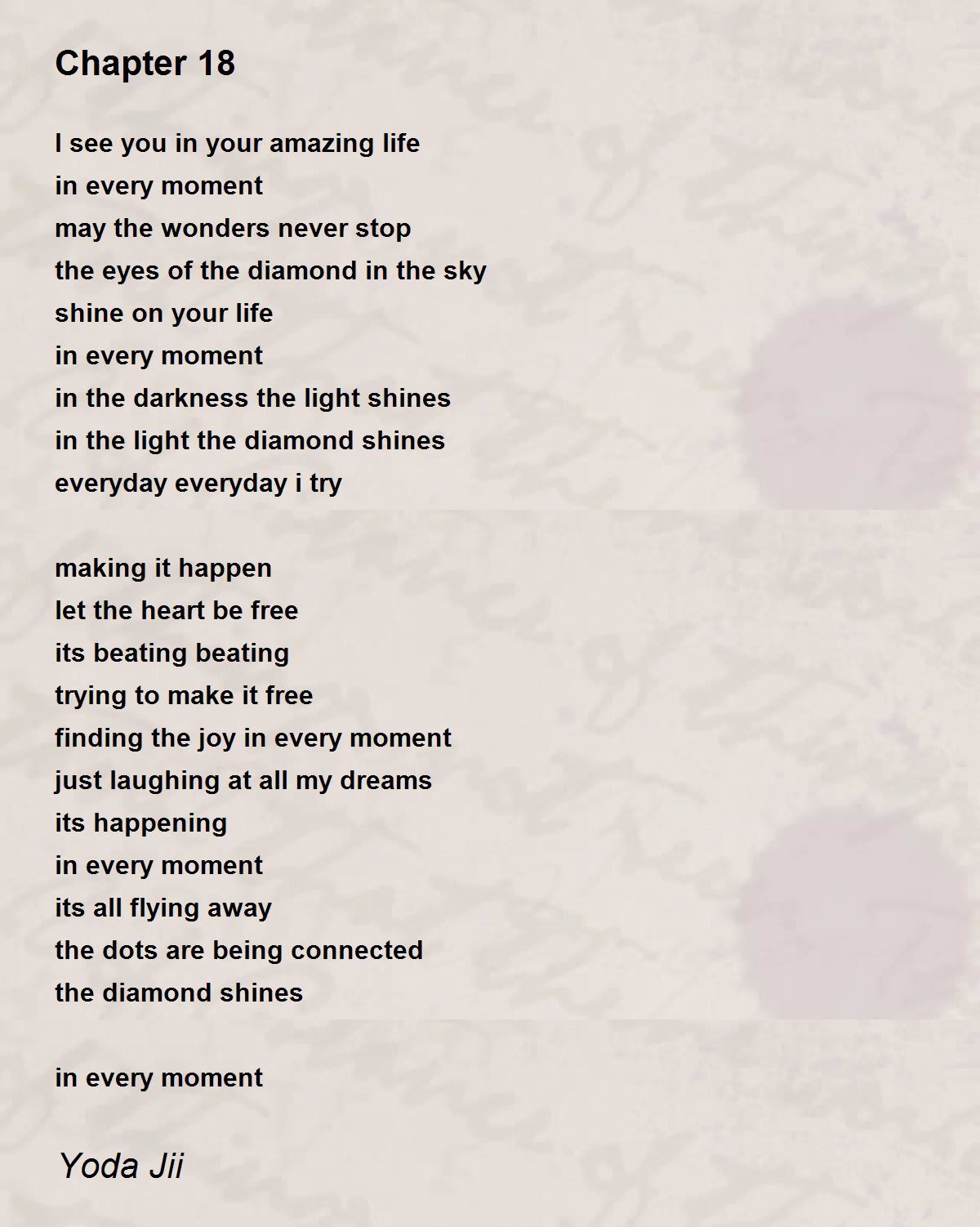 Chapter 18

I see you in your amazing life
in every moment
may the wonders never stop
the eyes of the diamond in the sky
shine on your life
in every moment
in the darkness the light shines
in the light the diamond shines
everyday everyday i try

making it happen
let the heart be free
its beating beating
trying to make it free
finding the joy in every moment
just laughing at all my dreams
its happening
in every moment
its all flying away
the dots are being connected
the diamond shines

in every moment

Yoda Jii